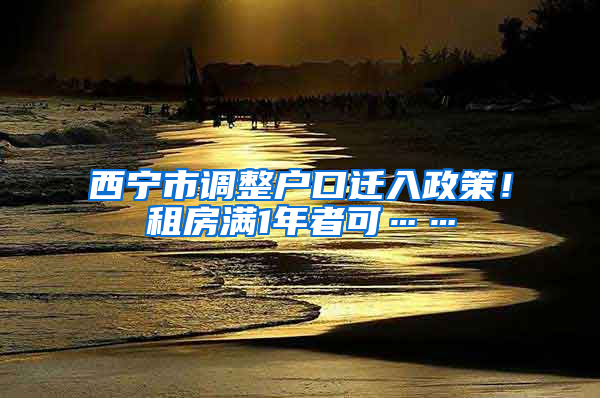 西宁市调整户口迁入政策！租房满1年者可……